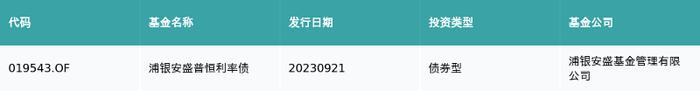 | 代码 | 基金名称 | 发行日期 | 投资类型 | 基金公司 |
|---|---|---|---|---|
| 019543.OF | 浦银安盛普恒利率债 | 20230921 | 债券型 | 浦银安盛基金管理有限公司 |